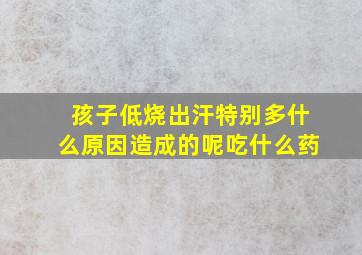 孩子低烧出汗特别多什么原因造成的呢吃什么药